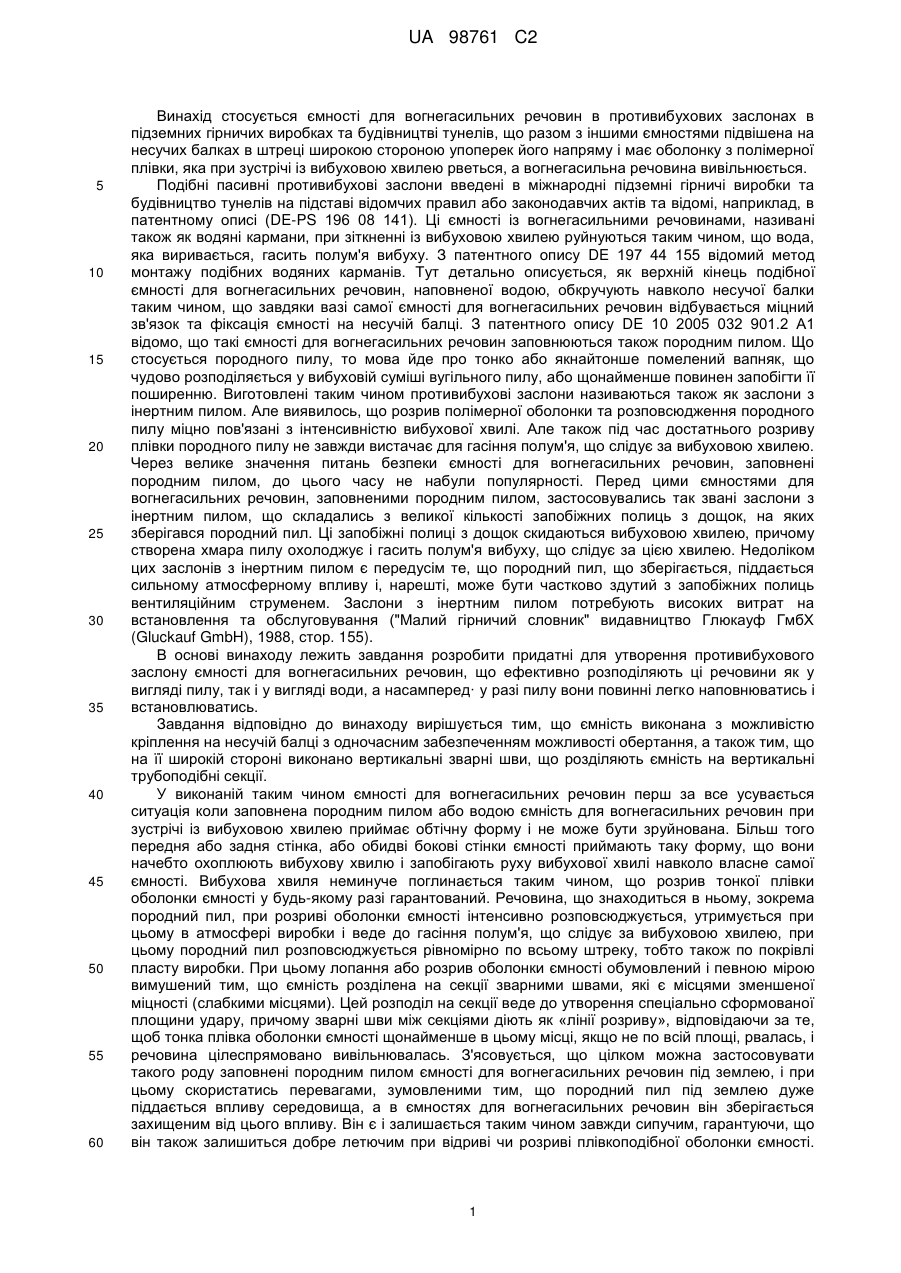 UA 98761 C2

Винахід стосується ємності для вогнегасильних речовин в противибухових заслонах в підземних гірничих виробках та будівництві тунелів, що разом з іншими ємностями підвішена на несучих балках в штреці широкою стороною упоперек його напряму і має оболонку з полімерної плівки, яка при зустрічі із вибуховою хвилею рветься, а вогнегасильна речовина вивільнюється.

5 Подібні пасивні противибухові заслони введені в міжнародні підземні гірничі виробки та будівництво тунелів на підставі відомчих правил або законодавчих актів та відомі, наприклад, в патентному описі (DE-PS 196 08 141). Ці ємності із вогнегасильними речовинами, називані також як водяні кармани, при зіткненні із вибуховою хвилею руйнуються таким чином, що вода, яка виривається, гасить полум'я вибуху. З патентного опису DE 197 44 155 відомий метод
10 монтажу подібних водяних карманів. Тут детально описується, як верхній кінець подібної ємності для вогнегасильних речовин, наповненої водою, обкручують навколо несучої балки таким чином, що завдяки вазі самої ємності для вогнегасильних речовин відбувається міцний зв'язок та фіксація ємності на несучій балці. З патентного опису DE 10 2005 032 901.2 A1 відомо, що такі ємності для вогнегасильних речовин заповнюються також породним пилом. Що
15 стосується породного пилу, то мова йде про тонко або якнайтонше помелений вапняк, що чудово розподіляється у вибуховій суміші вугільного пилу, або щонайменше повинен запобігти її поширенню. Виготовлені таким чином противибухові заслони називаються також як заслони з інертним пилом. Але виявилось, що розрив полімерної оболонки та розповсюдження породного пилу міцно пов'язані з інтенсивністю вибухової хвилі. Але також під час достатнього розриву
20 плівки породного пилу не завжди вистачає для гасіння полум'я, що слідує за вибуховою хвилею. Через велике значення питань безпеки ємності для вогнегасильних речовин, заповнені породним пилом, до цього часу не набули популярності. Перед цими ємностями для вогнегасильних речовин, заповненими породним пилом, застосовувались так звані заслони з інертним пилом, що складались з великої кількості запобіжних полиць з дощок, на яких
25 зберігався породний пил. Ці запобіжні полиці з дощок скидаються вибуховою хвилею, причому створена хмара пилу охолоджує і гасить полум'я вибуху, що слідує за цією хвилею. Недоліком цих заслонів з інертним пилом є передусім те, що породний пил, що зберігається, піддається сильному атмосферному впливу і, нарешті, може бути частково здутий з запобіжних полиць вентиляційним струменем. Заслони з інертним пилом потребують високих витрат на
30 встановлення та обслуговування ("Малий гірничий словник" видавництво Глюкауф ГмбХ (Gluckauf GmbH), 1988, стор. 155).

В основі винаходу лежить завдання розробити придатні для утворення противибухового заслону ємності для вогнегасильних речовин, що ефективно розподіляють ці речовини як у вигляді пилу, так і у вигляді води, а насамперед· у разі пилу вони повинні легко наповнюватись і
35 встановлюватись.

Завдання відповідно до винаходу вирішується тим, що ємність виконана з можливістю кріплення на несучій балці з одночасним забезпеченням можливості обертання, а також тим, що на її широкій стороні виконано вертикальні зварні шви, що розділяють ємність на вертикальні трубоподібні секції.

40 У виконаній таким чином ємності для вогнегасильних речовин перш за все усувається ситуація коли заповнена породним пилом або водою ємність для вогнегасильних речовин при зустрічі із вибуховою хвилею приймає обтічну форму і не може бути зруйнована. Більш того передня або задня стінка, або обидві бокові стінки ємності приймають таку форму, що вони начебто охоплюють вибухову хвилю і запобігають руху вибухової хвилі навколо власне самої
45 ємності. Вибухова хвиля неминуче поглинається таким чином, що розрив тонкої плівки оболонки ємності у будь-якому разі гарантований. Речовина, що знаходиться в ньому, зокрема породний пил, при розриві оболонки ємності інтенсивно розповсюджується, утримується при цьому в атмосфері виробки і веде до гасіння полум'я, що слідує за вибуховою хвилею, при цьому породний пил розповсюджується рівномірно по всьому штреку, тобто також по покрівлі
50 пласту виробки. При цьому лопання або розрив оболонки ємності обумовлений і певною мірою вимушений тим, що ємність розділена на секції зварними швами, які є місцями зменшеної міцності (слабкими місцями). Цей розподіл на секції веде до утворення спеціально сформованої площини удару, причому зварні шви між секціями діють як «лінії розриву», відповідаючи за те, щоб тонка плівка оболонки ємності щонайменше в цьому місці, якщо не по всій площі, рвалась, і
55 речовина цілеспрямовано вивільнювалась. З'ясовується, що цілком можна застосовувати такого роду заповнені породним пилом ємності для вогнегасильних речовин під землею, і при цьому скористатись перевагами, зумовленими тим, що породний пил під землею дуже піддається впливу середовища, а в ємностях для вогнегасильних речовин він зберігається захищеним від цього впливу. Він є і залишається таким чином завжди сипучим, гарантуючи, що
60 він також залишиться добре летючим при відриві чи розриві плівкоподібної оболонки ємності.

1